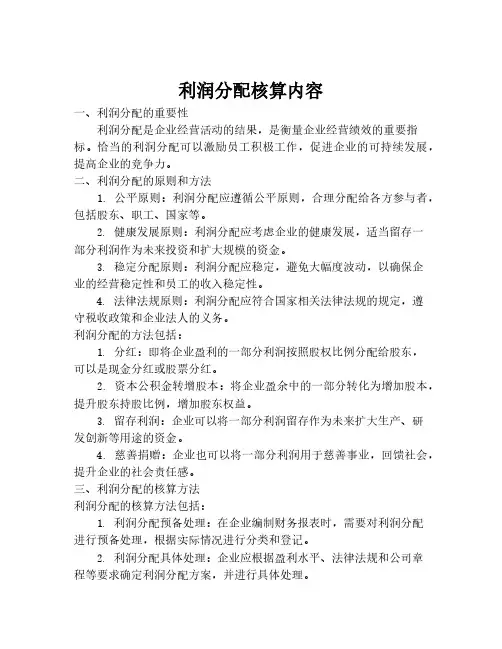 利润分配核算内容

一、利润分配的重要性

利润分配是企业经营活动的结果，是衡量企业经营绩效的重要指标。恰当的利润分配可以激励员工积极工作，促进企业的可持续发展，提高企业的竞争力。

二、利润分配的原则和方法

1. 公平原则：利润分配应遵循公平原则，合理分配给各方参与者，包括股东、职工、国家等。

2. 健康发展原则：利润分配应考虑企业的健康发展，适当留存一部分利润作为未来投资和扩大规模的资金。

3. 稳定分配原则：利润分配应稳定，避免大幅度波动，以确保企业的经营稳定性和员工的收入稳定性。

4. 法律法规原则：利润分配应符合国家相关法律法规的规定，遵守税收政策和企业法人的义务。

利润分配的方法包括：

1. 分红：即将企业盈利的一部分利润按照股权比例分配给股东，可以是现金分红或股票分红。

2. 资本公积金转增股本：将企业盈余中的一部分转化为增加股本，提升股东持股比例，增加股东权益。

3. 留存利润：企业可以将一部分利润留存作为未来扩大生产、研发创新等用途的资金。

4. 慈善捐赠：企业也可以将一部分利润用于慈善事业，回馈社会，提升企业的社会责任感。

三、利润分配的核算方法

利润分配的核算方法包括：

1. 利润分配预备处理：在企业编制财务报表时，需要对利润分配进行预备处理，根据实际情况进行分类和登记。

2. 利润分配具体处理：企业应根据盈利水平、法律法规和公司章程等要求确定利润分配方案，并进行具体处理。